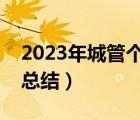 2023年城管个
总结）